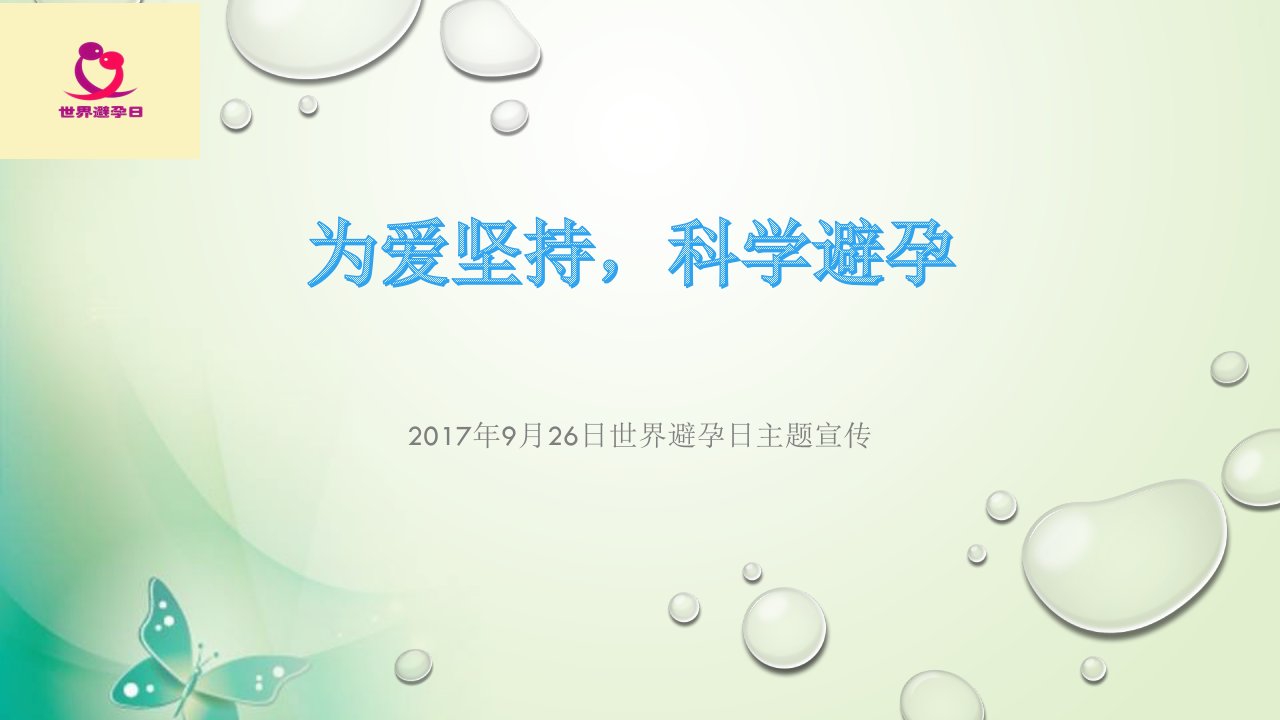 世界避孕日

为爱坚持，科学避孕

2017年9月26日世界避孕日主题宣传